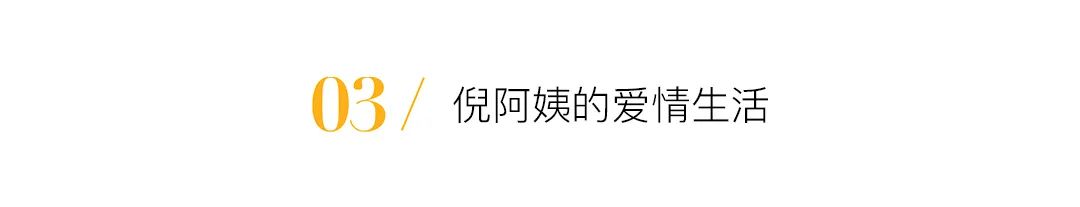 03 / 倪阿姨的爱情生活